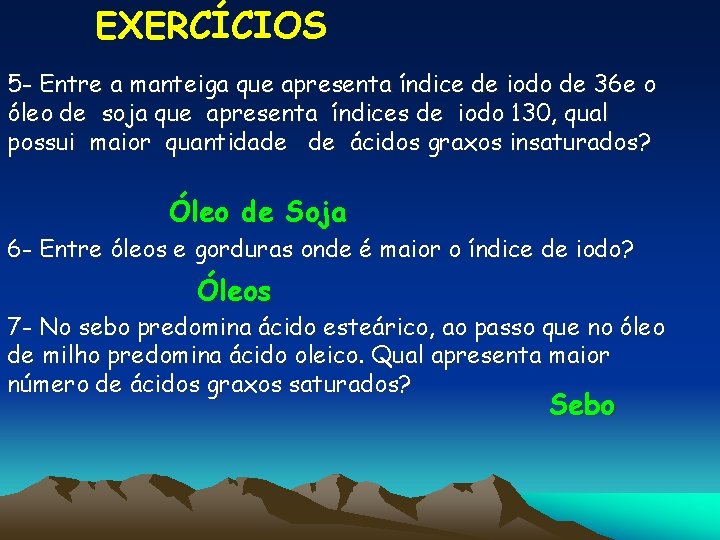 EXERCÍCIOS

5- Entre a manteiga que apresenta índice de iodo de 36e o óleo de soja que apresenta índices de iodo 130, qual possui maior quantidade de ácidos graxos insaturados?

Óleo de Soja

6- Entre óleos e gorduras onde é maior o índice de iodo?

Óleos

7- No sebo predomina ácido esteárico, ao passo que no óleo de milho predomina ácido oleico. Qual apresenta maior número de ácidos graxos saturados?

Sebo